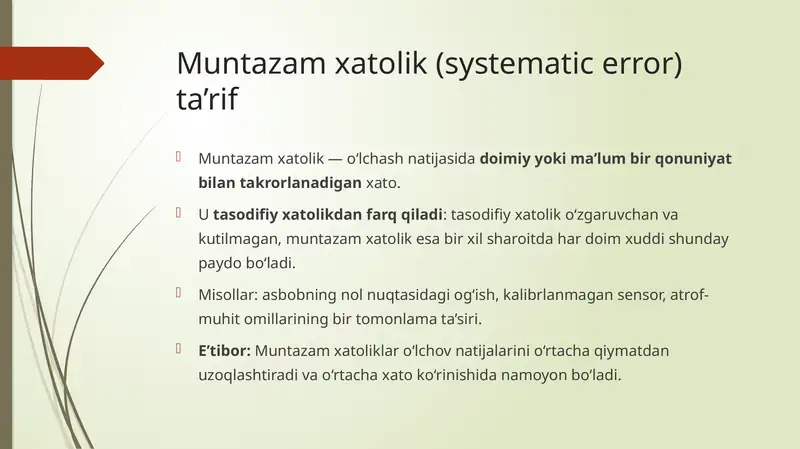 Muntazam xatolik (systematic error) ta’rif

Muntazam xatolik — o‘lchash natijasida doimiy yoki ma’lum bir qonuniyat bilan takrorlanadigan xato.

U tasodifiy xatolikdan farq qiladi: tasodifiy xatolik o‘zgaruvchan va kutilmagan, muntazam xatolik esa bir xil sharoitda har doim xuddi shunday paydo bo‘ladi.

Misollar: asbobning nol nuqtasidagi og‘ish, kalibrlanmagan sensor, atrof-muhit omillarining bir tomonlama ta’siri.

E’tibor: Muntazam xatoliklar o‘lchov natijalarini o‘rtacha qiymatdan uzoqlashtiradi va o‘rtacha xato ko‘rinishida namoyon bo‘ladi.